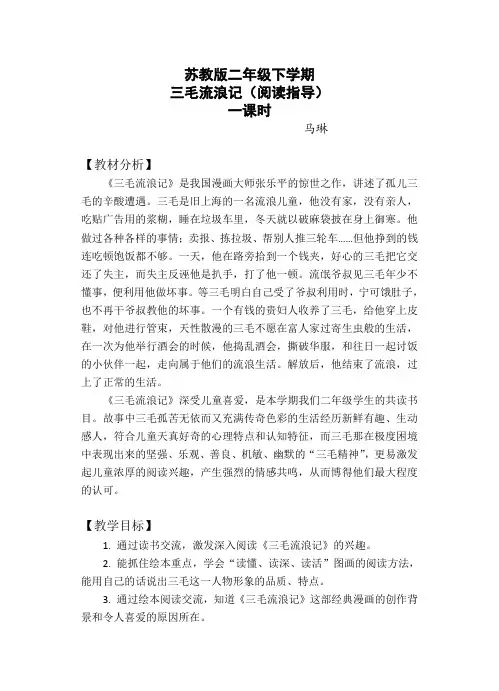 苏教版二年级下学期
三毛流浪记（阅读指导）
一课时

马琳

【教材分析】

《三毛流浪记》是我国漫画大师张乐平的惊世之作，讲述了孤儿三毛的辛酸遭遇。三毛是旧上海的一名流浪儿童，他没有家，没有亲人，吃贴广告用的浆糊，睡在垃圾车里，冬天就以破麻袋披在身上御寒。他做过各种各样的事情：卖报、拣垃圾、帮别人推三轮车……但他挣到的钱连吃顿饱饭都不够。一天，他在路旁拾到一个钱夹，好心的三毛把它交还了失主，而失主反诬他是扒手，打了他一顿。流氓爷叔见三毛年少不懂事，便利用他做坏事。等三毛明白自己受了爷叔利用时，宁可饿肚子，也不再干爷叔教他的坏事。一个有钱的贵妇人收养了三毛，给他穿上皮鞋，对他进行管束，天性散漫的三毛不愿在富人家过寄生虫般的生活，在一次为他举行酒会的时候，他捣乱酒会，撕破华服，和往日一起讨饭的小伙伴一起，走向属于他们的流浪生活。解放后，他结束了流浪，过上了正常的生活。

《三毛流浪记》深受儿童喜爱，是本学期我们二年级学生的共读书目。故事中三毛孤苦无依而又充满传奇色彩的生活经历新鲜有趣、生动感人，符合儿童天真好奇的心理特点和认知特征，而三毛那在极度困境中表现出来的坚强、乐观、善良、机敏、幽默的“三毛精神”，更易激发起儿童浓厚的阅读兴趣，产生强烈的情感共鸣，从而博得他们最大程度的认可。

【教学目标】

1. 通过读书交流，激发深入阅读《三毛流浪记》的兴趣。

2. 能抓住绘本重点，学会“读懂、读深、读活”图画的阅读方法，能用自己的话说出三毛这一人物形象的品质、特点。

3. 通过绘本阅读交流，知道《三毛流浪记》这部经典漫画的创作背景和令人喜爱的原因所在。